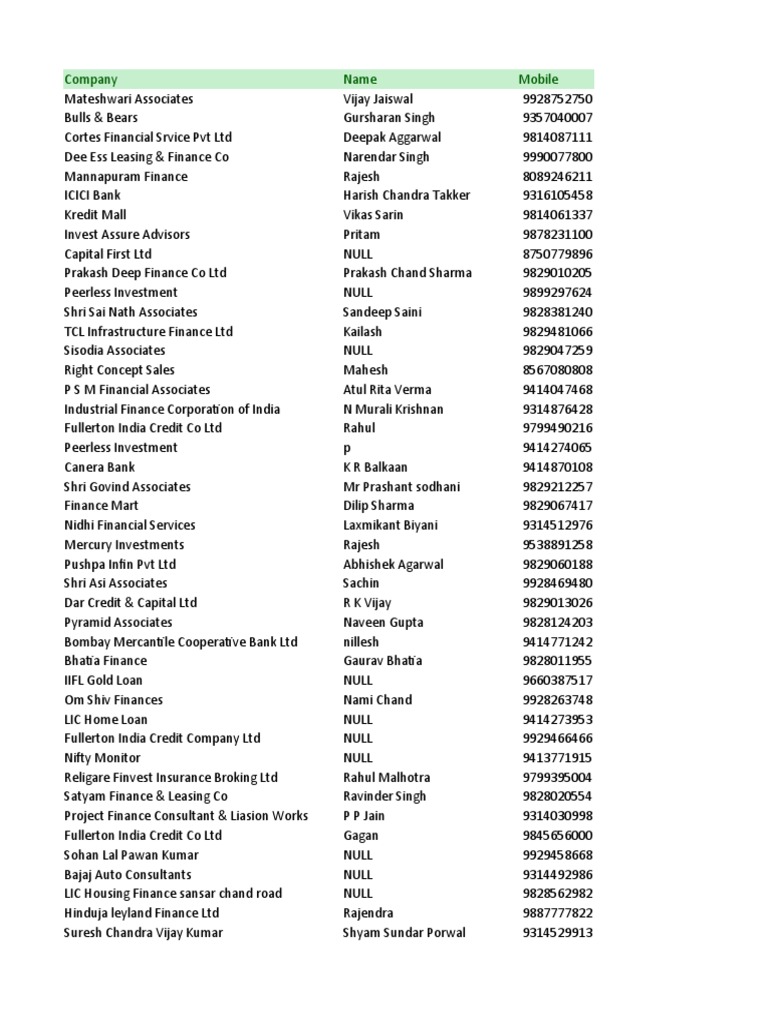 | Company | Name | Mobile |
|---|---|---|
| Mateshwari Associates | Vijay Jaiswal | 9928752750 |
| Bulls & Bears | Gursharan Singh | 9357040007 |
| Cortes Financial Srvice Pvt Ltd | Deepak Aggarwal | 9814087111 |
| Dee Ess Leasing & Finance Co | Narendar Singh | 9990077800 |
| Mannapuram Finance | Rajesh | 8089246211 |
| ICICI Bank | Harish Chandra Takker | 9316105458 |
| Kredit Mall | Vikas Sarin | 9814061337 |
| Invest Assure Advisors | Pritam | 9878231100 |
| Capital First Ltd | NULL | 8750779896 |
| Prakash Deep Finance Co Ltd | Prakash Chand Sharma | 9829010205 |
| Peerless Investment | NULL | 9899297624 |
| Shri Sai Nath Associates | Sandeep Saini | 9828381240 |
| TCL Infrastructure Finance Ltd | Kailash | 9829481066 |
| Sisodia Associates | NULL | 9829047259 |
| Right Concept Sales | Mahesh | 8567080808 |
| P S M Financial Associates | Atul Rita Verma | 9414047468 |
| Industrial Finance Corporation of India | N Murali Krishnan | 9314876428 |
| Fullerton India Credit Co Ltd | Rahul | 9799490216 |
| Peerless Investment | p | 9414274065 |
| Canera Bank | K R Balkaan | 9414870108 |
| Shri Govind Associates | Mr Prashant sodhani | 9829212257 |
| Finance Mart | Dilip Sharma | 9829067417 |
| Nidhi Financial Services | Laxmikant Biyani | 9314512976 |
| Mercury Investments | Rajesh | 9538891258 |
| Pushpa Infin Pvt Ltd | Abhishek Agarwal | 9829060188 |
| Shri Asi Associates | Sachin | 9928469480 |
| Dar Credit & Capital Ltd | R K Vijay | 9829013026 |
| Pyramid Associates | Naveen Gupta | 9828124203 |
| Bombay Mercantile Cooperative Bank Ltd | nillesh | 9414771242 |
| Bhatia Finance | Gaurav Bhatia | 9828011955 |
| IIFL Gold Loan | NULL | 9660387517 |
| Om Shiv Finances | Nami Chand | 9928263748 |
| LIC Home Loan | NULL | 9414273953 |
| Fullerton India Credit Company Ltd | NULL | 9929466466 |
| Nifty Monitor | NULL | 9413771915 |
| Religare Finvest Insurance Broking Ltd | Rahul Malhotra | 9799395004 |
| Satyam Finance & Leasing Co | Ravinder Singh | 9828020554 |
| Project Finance Consultant & Liasion Works | P P Jain | 9314030998 |
| Fullerton India Credit Co Ltd | Gagan | 9845656000 |
| Sohan Lal Pawan Kumar | NULL | 9929458668 |
| Bajaj Auto Consultants | NULL | 9314492986 |
| LIC Housing Finance sansar chand road | NULL | 9828562982 |
| Hinduja leyland Finance Ltd | Rajendra | 9887777822 |
| Suresh Chandra Vijay Kumar | Shyam Sundar Porwal | 9314529913 |